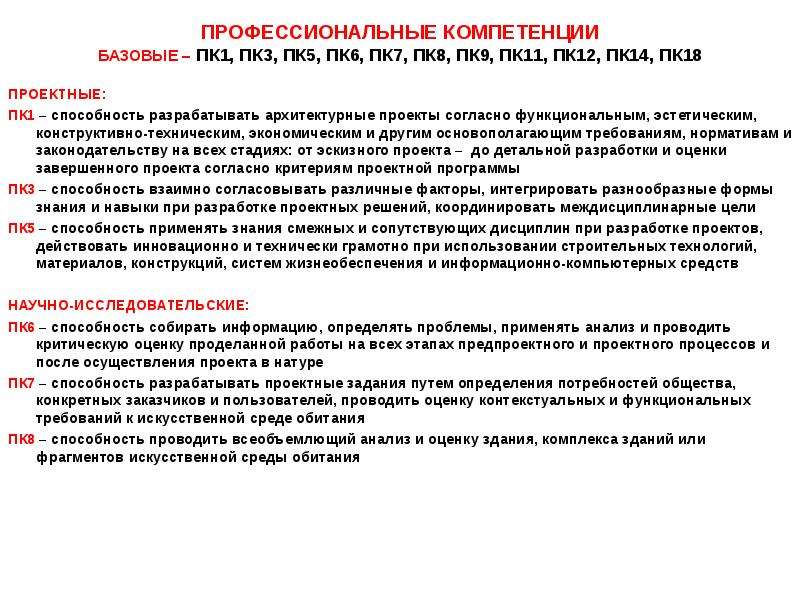 ПРОФЕССИОНАЛЬНЫЕ КОМПЕТЕНЦИИ
БАЗОВЫЕ – ПК1, ПК3, ПК5, ПК6, ПК7, ПК8, ПК9, ПК11, ПК12, ПК14, ПК18

ПРОЕКТНЫЕ:
ПК1 – способность разрабатывать архитектурные проекты согласно функциональным, эстетическим, конструктивно-техническим, экономическим и другим основополагающим требованиям, нормативам и законодательству на всех стадиях: от эскизного проекта – до детальной разработки и оценки завершенного проекта согласно критериям проектной программы
ПК3 – способность взаимно согласовывать различные факторы, интегрировать разнообразные формы знания и навыки при разработке проектных решений, координировать междисциплинарные цели
ПК5 – способность применять знания смежных и сопутствующих дисциплин при разработке проектов, действовать инновационно и технически грамотно при использовании строительных технологий, материалов, конструкций, систем жизнеобеспечения и информационно-компьютерных средств

НАУЧНО-ИССЛЕДОВАТЕЛЬСКИЕ:
ПК6 – способность собирать информацию, определять проблемы, применять анализ и проводить критическую оценку проделанной работы на всех этапах предпроектного и проектного процессов и после осуществления проекта в натуре
ПК7 – способность разрабатывать проектные задания путем определения потребностей общества, конкретных заказчиков и пользователей, проводить оценку контекстуальных и функциональных требований к искусственной среде обитания
ПК8 – способность проводить всеобъемлющий анализ и оценку здания, комплекса зданий или фрагментов искусственной среды обитания